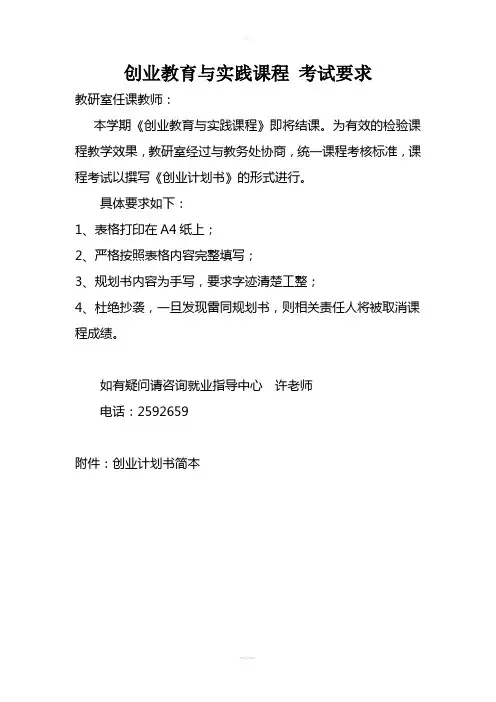 创业教育与实践课程 考试要求

教研室任课教师：

本学期《创业教育与实践课程》即将结课。为有效的检验课程教学效果，教研室经过与教务处协商，统一课程考核标准，课程考试以撰写《创业计划书》的形式进行。

具体要求如下：

1、表格打印在 A4 纸上；

2、严格按照表格内容完整填写；

3、规划书内容为手写，要求字迹清楚工整；

4、杜绝抄袭，一旦发现雷同规划书，则相关责任人将被取消课程成绩。

如有疑问请咨询就业指导中心 许老师

电话：2592659

附件：创业计划书简本